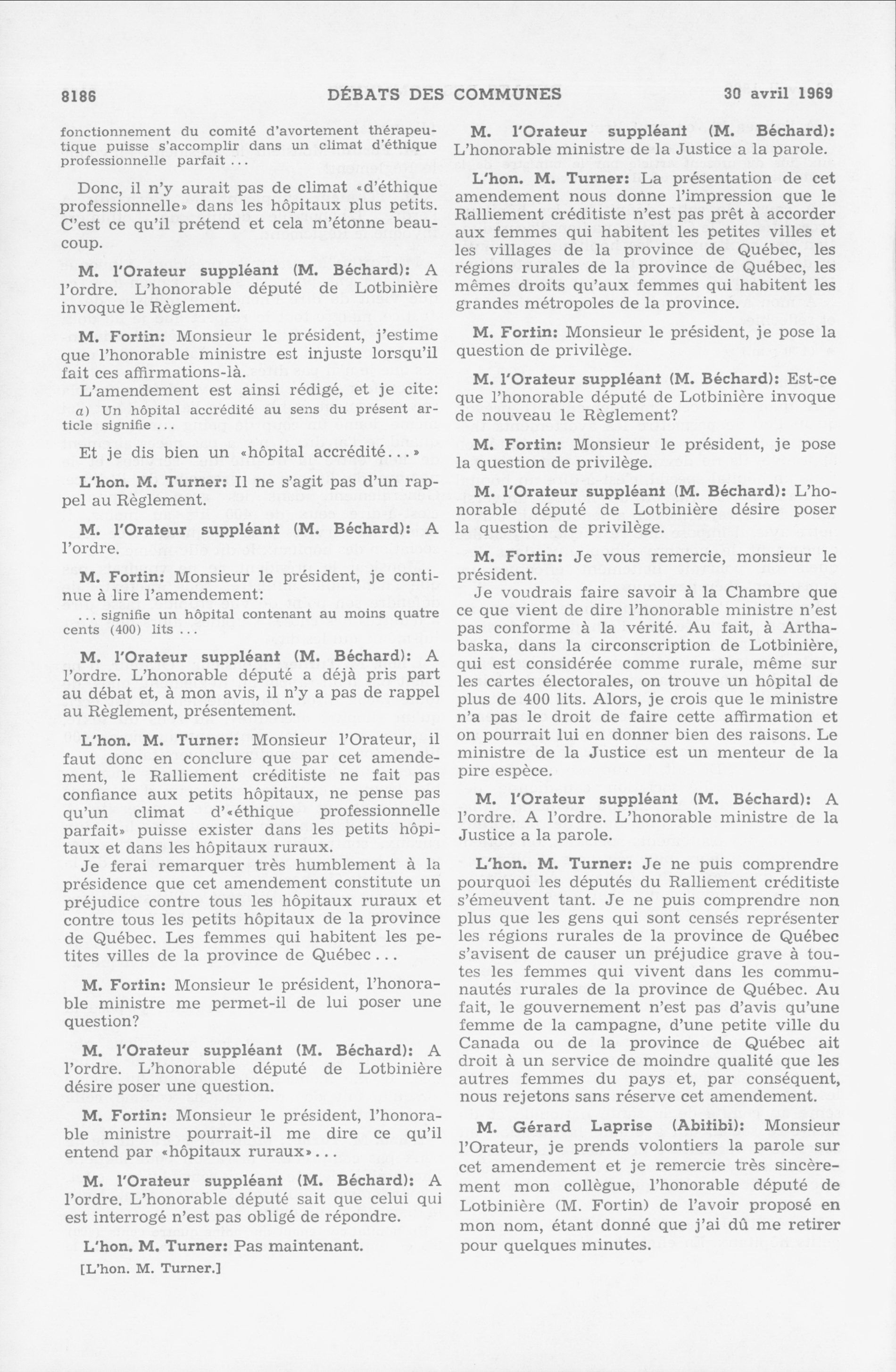 8186 DÉBATS DES COMMUNES 30 avril 1969

fonctionnement du comité d'avortement thérapeutique puisse s'accomplir dans un climat d'éthique professionnelle parfait ...

Donc, il n'y aurait pas de climat «d'éthique professionnelle» dans les hôpitaux plus petits. C'est ce qu'il prétend et cela m'étonne beaucoup.

M. l'Orateur suppléant (M. Béchard): A l'ordre. L'honorable député de Lotbinière invoque le Règlement.

M. Fortin: Monsieur le président, j'estime que l'honorable ministre est injuste lorsqu'il fait ces affirmations-là.

L'amendement est ainsi rédigé, et je cite:

a) Un hôpital accrédité au sens du présent article signifie ...

Et je dis bien un «hôpital accrédité...»

L'hon. M. Turner: Il ne s'agit pas d'un rappel au Règlement.

M. l'Orateur suppléant (M. Béchard): A l'ordre.

M. Fortin: Monsieur le président, je continue à lire l'amendement:

... signifie un hôpital contenant au moins quatre cents (400) lits ...

M. l'Orateur suppléant (M. Béchard): A l'ordre. L'honorable député a déjà pris part au débat et, à mon avis, il n'y a pas de rappel au Règlement, présentement.

L'hon. M. Turner: Monsieur l'Orateur, il faut donc en conclure que par cet amendement, le Ralliement créditiste ne fait pas confiance aux petits hôpitaux, ne pense pas qu'un climat d'«éthique professionnelle parfait» puisse exister dans les petits hôpitaux et dans les hôpitaux ruraux.

Je ferai remarquer très humblement à la présidence que cet amendement constitute un préjudice contre tous les hôpitaux ruraux et contre tous les petits hôpitaux de la province de Québec. Les femmes qui habitent les petites villes de la province de Québec ...

M. Fortin: Monsieur le président, l'honorable ministre me permet-il de lui poser une question?

M. l'Orateur suppléant (M. Béchard): A l'ordre. L'honorable député de Lotbinière désire poser une question.

M. Fortin: Monsieur le président, l'honorable ministre pourrait-il me dire ce qu'il entend par «hôpitaux ruraux»...

M. l'Orateur suppléant (M. Béchard): A l'ordre. L'honorable député sait que celui qui est interrogé n'est pas obligé de répondre.

L'hon. M. Turner: Pas maintenant.

[L'hon. M. Turner.]

M. l'Orateur suppléant (M. Béchard): L'honorable ministre de la Justice a la parole.

L'hon. M. Turner: La présentation de cet amendement nous donne l'impression que le Ralliement créditiste n'est pas prêt à accorder aux femmes qui habitent les petites villes et les villages de la province de Québec, les régions rurales de la province de Québec, les mêmes droits qu'aux femmes qui habitent les grandes métropoles de la province.

M. Fortin: Monsieur le président, je pose la question de privilège.

M. l'Orateur suppléant (M. Béchard): Est-ce que l'honorable député de Lotbinière invoque de nouveau le Règlement?

M. Fortin: Monsieur le président, je pose la question de privilège.

M. l'Orateur suppléant (M. Béchard): L'honorable député de Lotbinière désire poser la question de privilège.

M. Fortin: Je vous remercie, monsieur le président.

Je voudrais faire savoir à la Chambre que ce que vient de dire l'honorable ministre n'est pas conforme à la vérité. Au fait, à Arthabaska, dans la circonscription de Lotbinière, qui est considérée comme rurale, même sur les cartes électorales, on trouve un hôpital de plus de 400 lits. Alors, je crois que le ministre n'a pas le droit de faire cette affirmation et on pourrait lui en donner bien des raisons. Le ministre de la Justice est un menteur de la pire espèce.

M. l'Orateur suppléant (M. Béchard): A l'ordre. A l'ordre. L'honorable ministre de la Justice a la parole.

L'hon. M. Turner: Je ne puis comprendre pourquoi les députés du Ralliement créditiste s'émeuvent tant. Je ne puis comprendre non plus que les gens qui sont censés représenter les régions rurales de la province de Québec s'avisent de causer un préjudice grave à toutes les femmes qui vivent dans les communautés rurales de la province de Québec. Au fait, le gouvernement n'est pas d'avis qu'une femme de la campagne, d'une petite ville du Canada ou de la province de Québec ait droit à un service de moindre qualité que les autres femmes du pays et, par conséquent, nous rejetons sans réserve cet amendement.

M. Gérard Laprise (Abitibi): Monsieur l'Orateur, je prends volontiers la parole sur cet amendement et je remercie très sincèrement mon collègue, l'honorable député de Lotbinière (M. Fortin) de l'avoir proposé en mon nom, étant donné que j'ai dû me retirer pour quelques minutes.